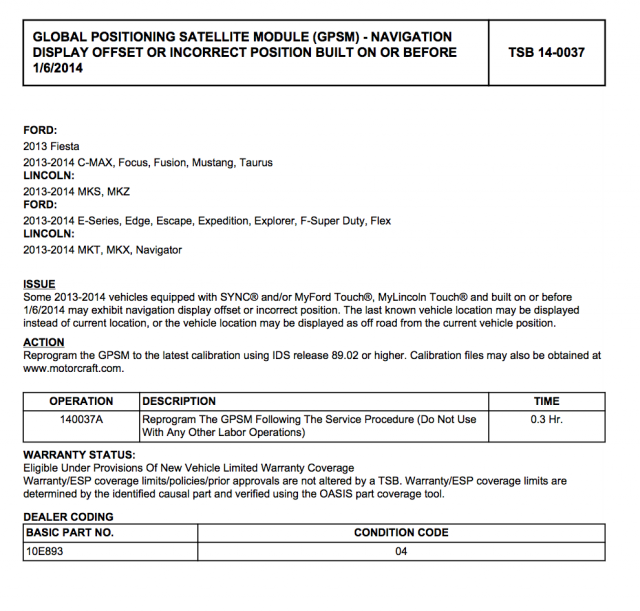 | GLOBAL POSITIONING SATELLITE MODULE (GPSM) - NAVIGATION DISPLAY OFFSET OR INCORRECT POSITION BUILT ON OR BEFORE 1/6/2014 | TSB 14-0037 |
|---|---|

FORD:
2013 Fiesta
2013-2014 C-MAX, Focus, Fusion, Mustang, Taurus
LINCOLN:
2013-2014 MKS, MKZ
FORD:
2013-2014 E-Series, Edge, Escape, Expedition, Explorer, F-Super Duty, Flex
LINCOLN:
2013-2014 MKT, MKX, Navigator

ISSUE
Some 2013-2014 vehicles equipped with SYNC® and/or MyFord Touch®, MyLincoln Touch® and built on or before 1/6/2014 may exhibit navigation display offset or incorrect position. The last known vehicle location may be displayed instead of current location, or the vehicle location may be displayed as off road from the current vehicle position.

ACTION
Reprogram the GPSM to the latest calibration using IDS release 89.02 or higher. Calibration files may also be obtained at www.motorcraft.com.

| OPERATION | DESCRIPTION | TIME |
|---|---|---|
| 140037A | Reprogram The GPSM Following The Service Procedure (Do Not Use With Any Other Labor Operations) | 0.3 Hr. |

WARRANTY STATUS:
Eligible Under Provisions Of New Vehicle Limited Warranty Coverage
Warranty/ESP coverage limits/policies/prior approvals are not altered by a TSB. Warranty/ESP coverage limits are determined by the identified causal part and verified using the OASIS part coverage tool.

DEALER CODING

| BASIC PART NO. | CONDITION CODE |
|---|---|
| 10E893 | 04 |